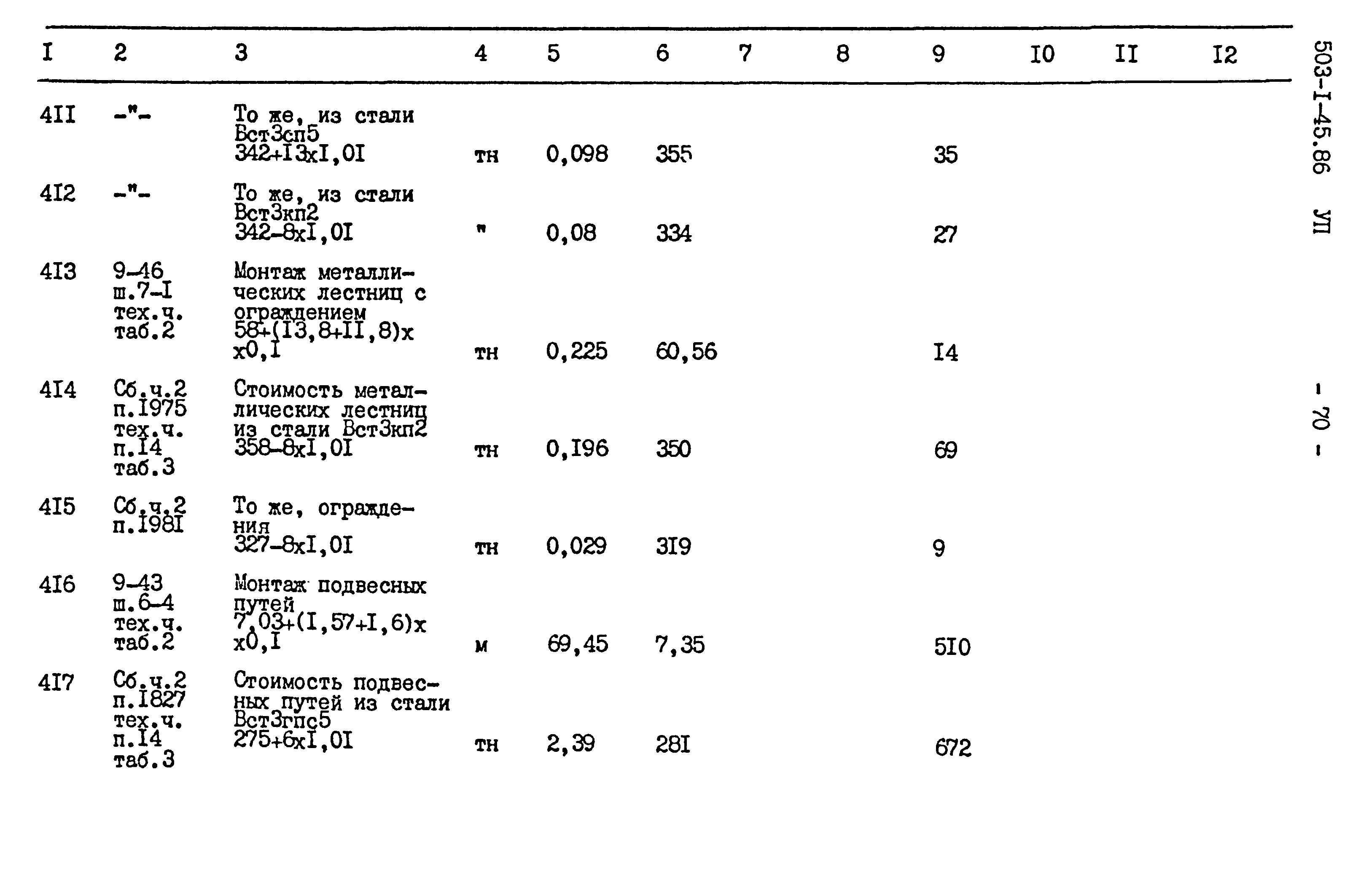 | I | 2 | 3 | 4 | 5 | 6 | 7 | 8 | 9 | I0 | II | I2 |
|---|---|---|---|---|---|---|---|---|---|---|---|
| 4II | -"- | То же, из стали Вст3сп5 342+I3xI,0I | тн | 0,098 | 355 | | | 35 | | | |
| 4I2 | -"- | То же, из стали Вст3кп2 342-8xI,0I | " | 0,08 | 334 | | | 27 | | | |
| 4I3 | 9-46 ш.7-I тех.ч. таб.2 | Монтаж металлических лестниц с ограждением 58+(I3,8+II,8)x x0,I | тн | 0,225 | 60,56 | | | I4 | | | |
| 4I4 | Сб.ч.2 п.I975 тех.ч. п.I4 таб.3 | Стоимость металлических лестниц из стали Вст3кп2 358-8xI,0I | тн | 0,I96 | 350 | | | 69 | | | |
| 4I5 | Сб.ч.2 п.I98I | То же, ограждения 327-8xI,0I | тн | 0,029 | 3I9 | | | 9 | | | |
| 4I6 | 9-43 ш.6-4 тех.ч. таб.2 | Монтаж подвесных путей 7,03+(I,57+I,6)x x0,I | м | 69,45 | 7,35 | | | 5I0 | | | |
| 4I7 | Сб.ч.2 п.I827 тех.ч. п.I4 таб.3 | Стоимость подвесных путей из стали Вст3гпс5 275+6xI,0I | тн | 2,39 | 28I | | | 672 | | | |

503-I-45.86 УП

- 70 -